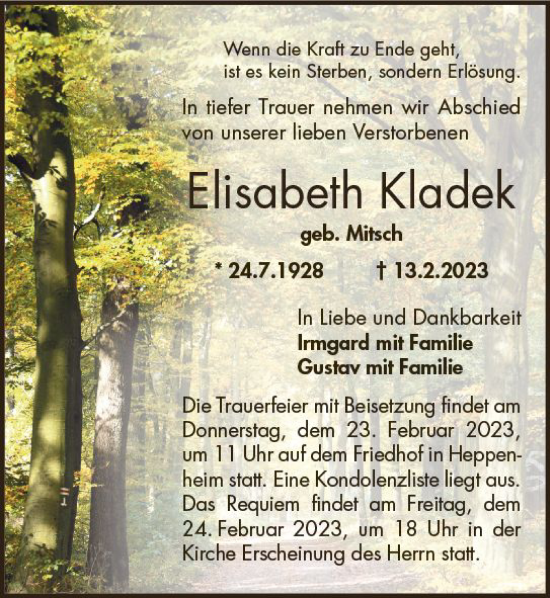 Wenn die Kraft zu Ende geht,
ist es kein Sterben, sondern Erlösung.

In tiefer Trauer nehmen wir Abschied von unserer lieben Verstorbenen

Elisabeth Kladek

geb. Mitsch

* 24.7.1928 † 13.2.2023

In Liebe und Dankbarkeit
Irmgard mit Familie
Gustav mit Familie

Die Trauerfeier mit Beisetzung findet am Donnerstag, dem 23. Februar 2023, um 11 Uhr auf dem Friedhof in Heppenheim statt. Eine Kondolenzliste liegt aus. Das Requiem findet am Freitag, dem 24. Februar 2023, um 18 Uhr in der Kirche Erscheinung des Herrn statt.